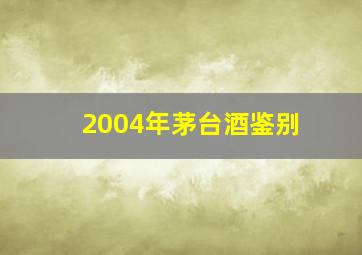 2004年茅台酒鉴别